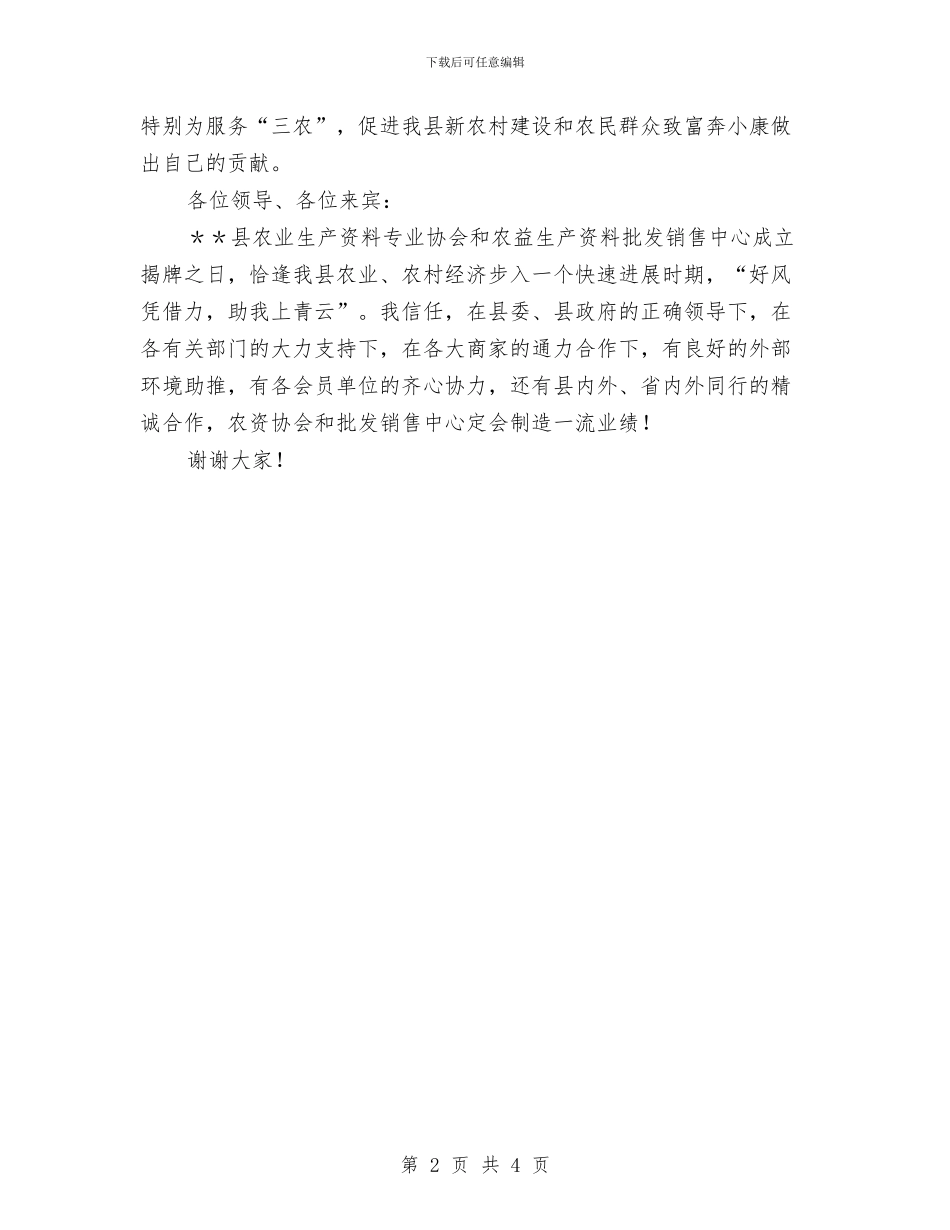 下载后可任意编辑

特别为服务“三农”，促进我县新农村建设和农民群众致富奔小康做出自己的贡献。

各位领导、各位来宾：

＊＊县农业生产资料专业协会和农益生产资料批发销售中心成立揭牌之日，恰逢我县农业、农村经济步入一个快速进展时期，“好风凭借力，助我上青云”。我信任，在县委、县政府的正确领导下，在各有关部门的大力支持下，在各大商家的通力合作下，有良好的外部环境助推，有各会员单位的齐心协力，还有县内外、省内外同行的精诚合作，农资协会和批发销售中心定会制造一流业绩！

谢谢大家！

第 2 页 共 4 页